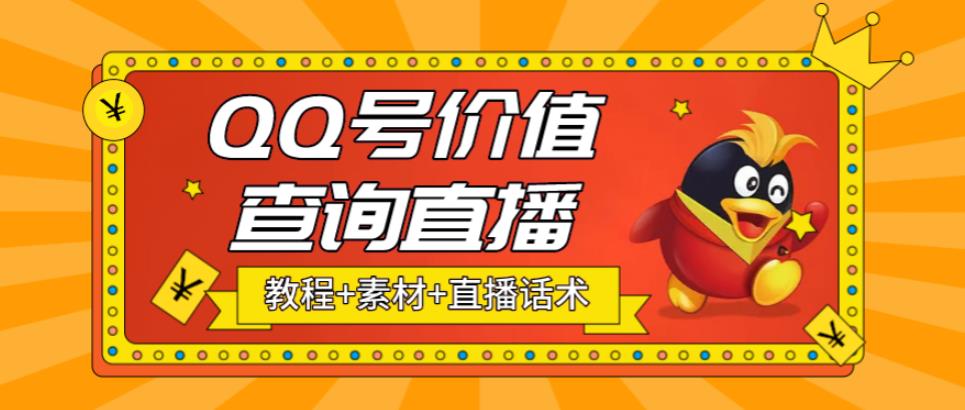 ¥

QQ号价值
查询直播

¥

教程+素材+直播话术

¥